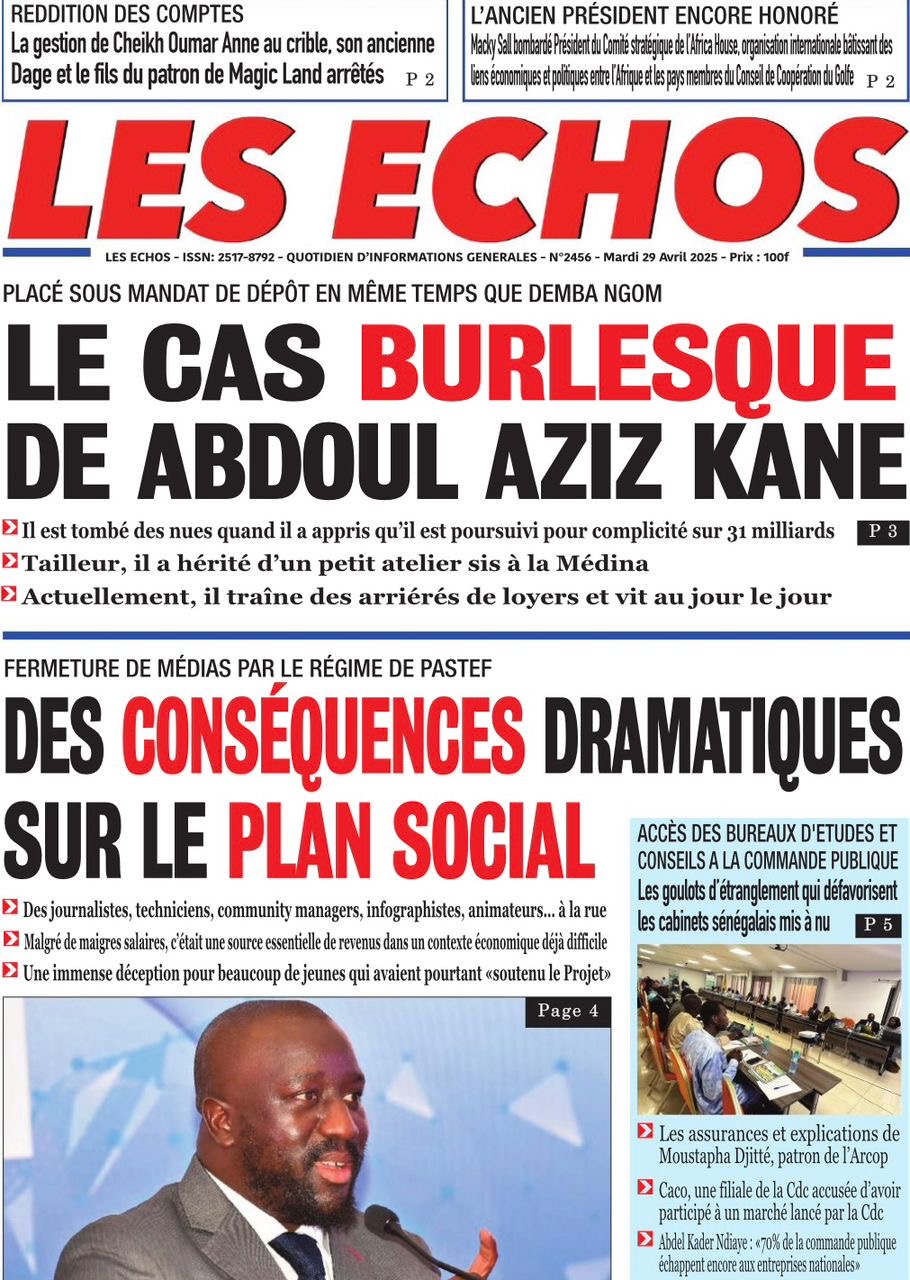 REDDITION DES COMPTES
La gestion de Cheikh Oumar Anne au crible, son ancienne Dage et le fils du patron de Magic Land arrêtés P 2

L'ANCIEN PRÉSIDENT ENCORE HONORÉ
Macky Sall bombardé Président du Comité stratégique de l'Africa House, organisation internationale bâtissant des liens économiques et politiques entre l'Afrique et les pays membres du Conseil de Coopération du Golfe P 2

LES ECHOS

LES ECHOS - ISSN: 2517-8792 - QUOTIDIEN D'INFORMATIONS GENERALES - N°2456 - Mardi 29 Avril 2025 - Prix : 100f

PLACÉ SOUS MANDAT DE DÉPÔT EN MÊME TEMPS QUE DEMBA NGOM

LE CAS BURLESQUE DE ABDOUL AZIZ KANE

Il est tombé des nues quand il a appris qu'il est poursuivi pour complicité sur 31 milliards P 3
Tailleur, il a hérité d'un petit atelier sis à la Médina
Actuellement, il traîne des arriérés de loyers et vit au jour le jour

FERMETURE DE MÉDIAS PAR LE RÉGIME DE PASTEF

DES CONSÉQUENCES DRAMATIQUES SUR LE PLAN SOCIAL

Des journalistes, techniciens, community managers, infographistes, animateurs... à la rue
Malgré de maigres salaires, c'était une source essentielle de revenus dans un contexte économique déjà difficile
Une immense déception pour beaucoup de jeunes qui avaient pourtant «soutenu le Projet»

Page 4

ACCÈS DES BUREAUX D'ETUDES ET CONSEILS A LA COMMANDE PUBLIQUE
Les goulots d'étranglement qui défavorisent les cabinets sénégalais mis à nu P 5

Les assurances et explications de Moustapha Djitté, patron de l'Arcop
Caco, une filiale de la Cdc accusée d'avoir participé à un marché lancé par la Cdc
Abdel Kader Ndiaye : «70% de la commande publique échappent encore aux entreprises nationales»